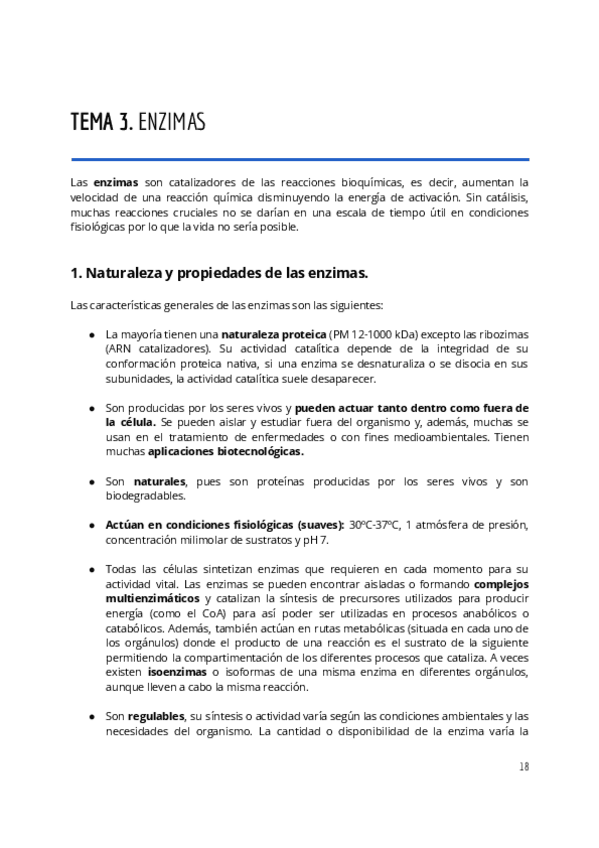 TEMA 3. ENZIMAS

Las enzimas son catalizadores de las reacciones bioquímicas, es decir, aumentan la velocidad de una reacción química disminuyendo la energía de activación. Sin catálisis, muchas reacciones cruciales no se darían en una escala de tiempo útil en condiciones fisiológicas por lo que la vida no sería posible.

1. Naturaleza y propiedades de las enzimas.

Las características generales de las enzimas son las siguientes:

● La mayoría tienen una naturaleza proteica (PM 12-1000 kDa) excepto las ribozimas (ARN catalizadores). Su actividad catalítica depende de la integridad de su conformación proteica nativa, si una enzima se desnaturaliza o se disocia en sus subunidades, la actividad catalítica suele desaparecer.

● Son producidas por los seres vivos y pueden actuar tanto dentro como fuera de la célula. Se pueden aislar y estudiar fuera del organismo y, además, muchas se usan en el tratamiento de enfermedades o con fines medioambientales. Tienen muchas aplicaciones biotecnológicas.

● Son naturales, pues son proteínas producidas por los seres vivos y son biodegradables.

● Actúan en condiciones fisiológicas (suaves): 30ºC-37ºC, 1 atmósfera de presión, concentración milimolar de sustratos y pH 7.

● Todas las células sintetizan enzimas que requieren en cada momento para su actividad vital. Las enzimas se pueden encontrar aisladas o formando complejos multienzimáticos y catalizan la síntesis de precursores utilizados para producir energía (como el CoA) para así poder ser utilizadas en procesos anabólicos o catabólicos. Además, también actúan en rutas metabólicas (situada en cada uno de los orgánulos) donde el producto de una reacción es el sustrato de la siguiente permitiendo la compartimentación de los diferentes procesos que cataliza. A veces existen isoenzimas o isoformas de una misma enzima en diferentes orgánulos, aunque lleven a cabo la misma reacción.

● Son regulables, su síntesis o actividad varía según las condiciones ambientales y las necesidades del organismo. La cantidad o disponibilidad de la enzima varía la

18